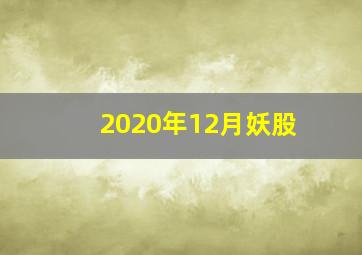 2020年12月妖股